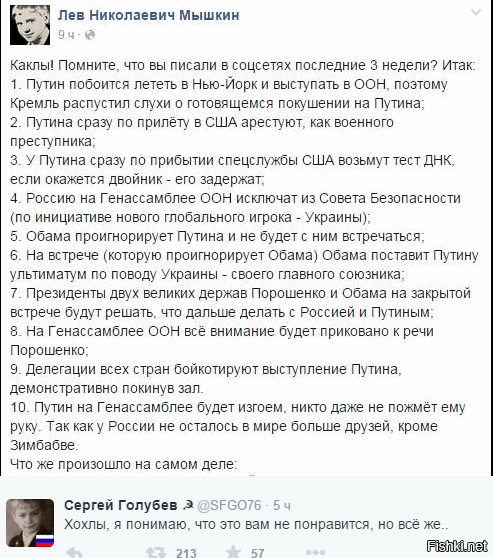 Лев Николаевич Мышкин
9 ч ·

Каклы! Помните, что вы писали в соцсетях последние 3 недели? Итак:
1. Путин побоится лететь в Нью-Йорк и выступать в ООН, поэтому Кремль распустил слухи о готовящемся покушении на Путина;
2. Путина сразу по прилёту в США арестуют, как военного преступника;
3. У Путина сразу по прибытии спецслужбы США возьмут тест ДНК, если окажется двойник - его задержат;
4. Россию на Генассамблее ООН исключат из Совета Безопасности (по инициативе нового глобального игрока - Украины);
5. Обама проигнорирует Путина и не будет с ним встречаться;
6. На встрече (которую проигнорирует Обама) Обама поставит Путину ультиматум по поводу Украины - своего главного союзника;
7. Президенты двух великих держав Порошенко и Обама на закрытой встрече будут решать, что дальше делать с Россией и Путиным;
8. На Генассамблее ООН всё внимание будет приковано к речи Порошенко;
9. Делегации всех стран бойкотируют выступление Путина, демонстративно покинув зал.
10. Путин на Генассамблее будет изгоем, никто даже не пожмёт ему руку. Так как у России не осталось в мире больше друзей, кроме Зимбабве.
Что же произошло на самом деле:

Сергей Голубев ☭ @SFGO76 · 5 ч
Хохлы, я понимаю, что это вам не понравится, но всё же..

213 57

Fishki.net